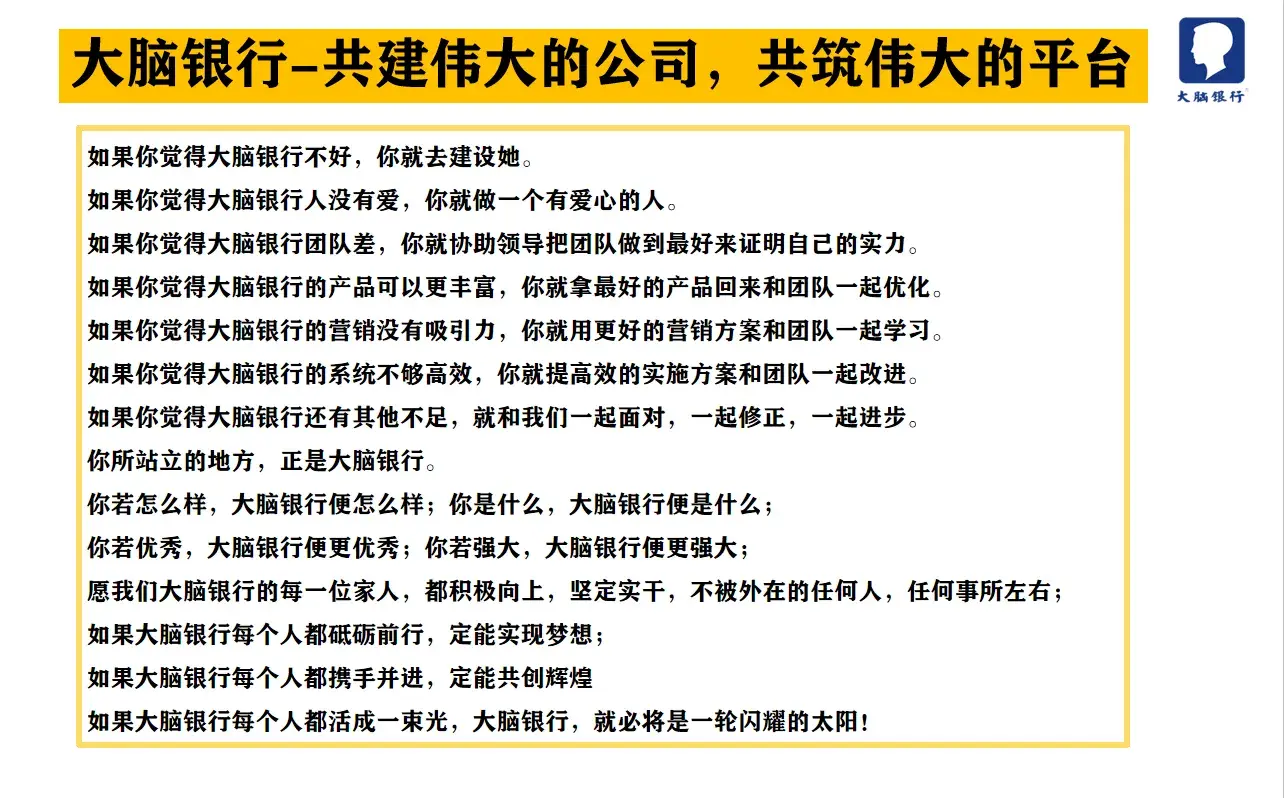 大脑银行–共建伟大的公司，共筑伟大的平台

大脑银行

如果你觉得大脑银行不好，你就去建设她。
如果你觉得大脑银行人没有爱，你就做一个有爱心的人。
如果你觉得大脑银行团队差，你就协助领导把团队做到最好来证明自己的实力。
如果你觉得大脑银行的产品可以更丰富，你就拿最好的产品回来和团队一起优化。
如果你觉得大脑银行的营销没有吸引力，你就用更好的营销方案和团队一起学习。
如果你觉得大脑银行的系统不够高效，你就提高效的实施方案和团队一起改进。
如果你觉得大脑银行还有其他不足，就和我们一起面对，一起修正，一起进步。
你所站立的地方，正是大脑银行。
你若怎么样，大脑银行便怎么样；你是什么，大脑银行便是什么；
你若优秀，大脑银行便更优秀；你若强大，大脑银行便更强大；
愿我们大脑银行的每一位家人，都积极向上，坚定实干，不被外在的任何人，任何事所左右；
如果大脑银行每个人都砥砺前行，定能实现梦想；
如果大脑银行每个人都携手并进，定能共创辉煌
如果大脑银行每个人都活成一束光，大脑银行，就必将是一轮闪耀的太阳！